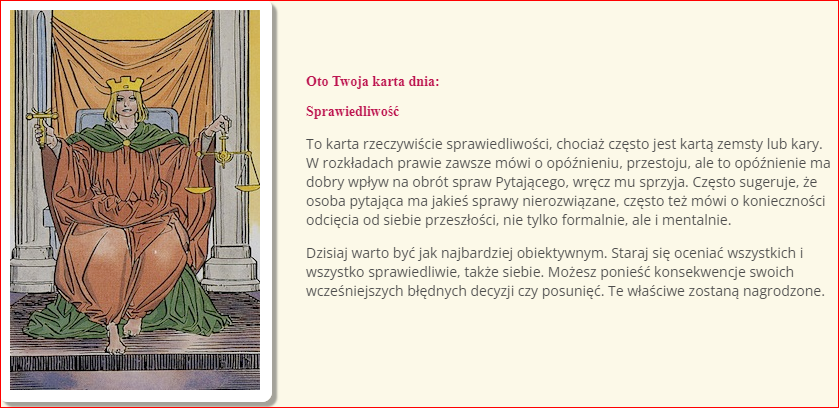 Oto Twoja karta dnia:

Sprawiedliwość

To karta rzeczywiście sprawiedliwości, chociaż często jest kartą zemsty lub kary. W rozkładach prawie zawsze mówi o opóźnieniu, przestoju, ale to opóźnienie ma dobry wpływ na obrót spraw Pytającego, wręcz mu sprzyja. Często sugeruje, że osoba pytająca ma jakieś sprawy nierozwiązane, często też mówi o konieczności odcięcia od siebie przeszłości, nie tylko formalnie, ale i mentalnie.

Dzisiaj warto być jak najbardziej obiektywnym. Staraj się oceniać wszystkich i wszystko sprawiedliwie, także siebie. Możesz ponieść konsekwencje swoich wcześniejszych błędnych decyzji czy posunięć. Te właściwe zostaną nagrodzone.